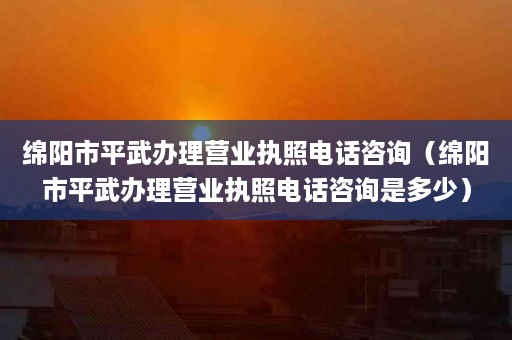 绵阳市平武办理营业执照电话咨询（绵阳市平武办理营业执照电话咨询是多少）